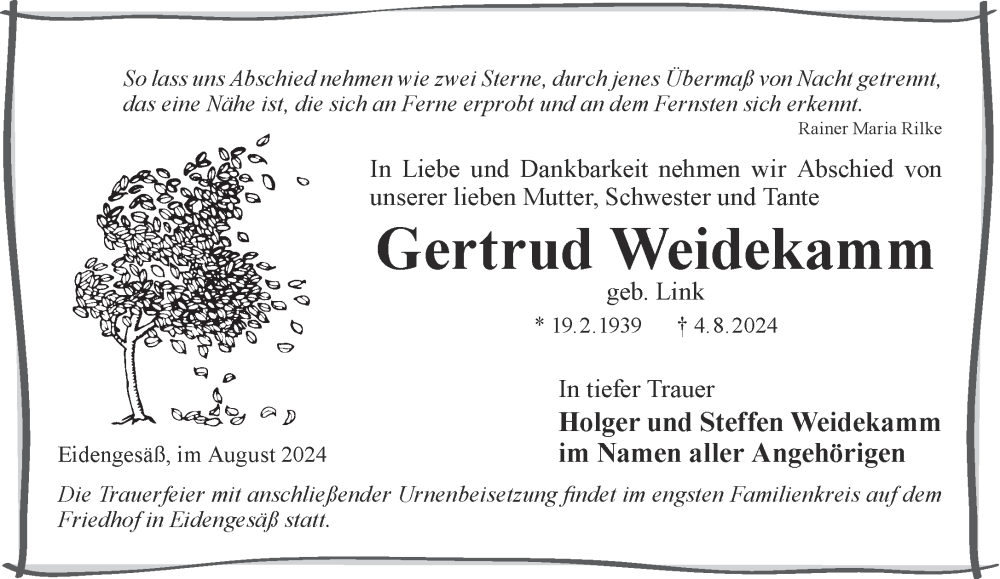 So lass uns Abschied nehmen wie zwei Sterne, durch jenes Übermaß von Nacht getrennt,
das eine Nähe ist, die sich an Ferne erprobt und an dem Fernsten sich erkennt.
Rainer Maria Rilke

In Liebe und Dankbarkeit nehmen wir Abschied von unserer lieben Mutter, Schwester und Tante

Gertrud Weidekamm
geb. Link

* 19.2.1939 † 4.8.2024

In tiefer Trauer
Holger und Steffen Weidekamm
im Namen aller Angehörigen

Eidengesäß, im August 2024

Die Trauerfeier mit anschließender Urnenbeisetzung findet im engsten Familienkreis auf dem Friedhof in Eidengesäß statt.